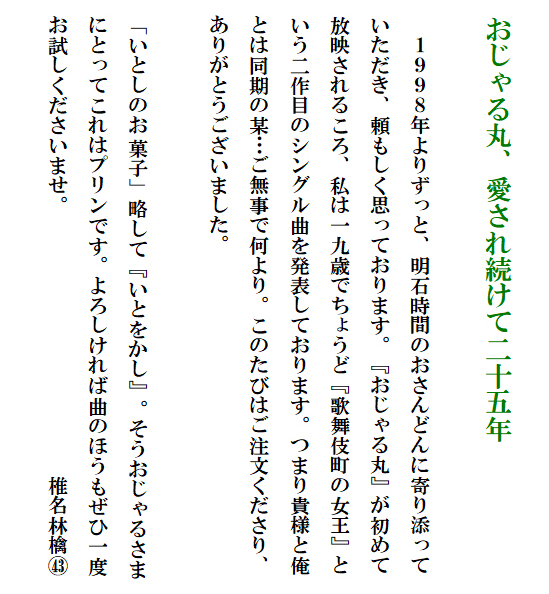 おじゃる丸、愛され続けて二十五年

1998年よりずっと、明石時間のおさんどんに寄り添っていただき、頼もしく思っております。『おじゃる丸』が初めて放映されるころ、私は一九歳でちょうど『歌舞伎町の女王』という二作目のシングル曲を発表しております。つまり貴様と俺とは同期の某…ご無事で何より。このたびはご注文くださり、ありがとうございました。

「いとしのお菓子」略して『いとをかし』。そうおじゃるさまにとってこれはプリンです。よろしければ曲のほうもぜひ一度お試しくださいませ。

椎名林檎㊸